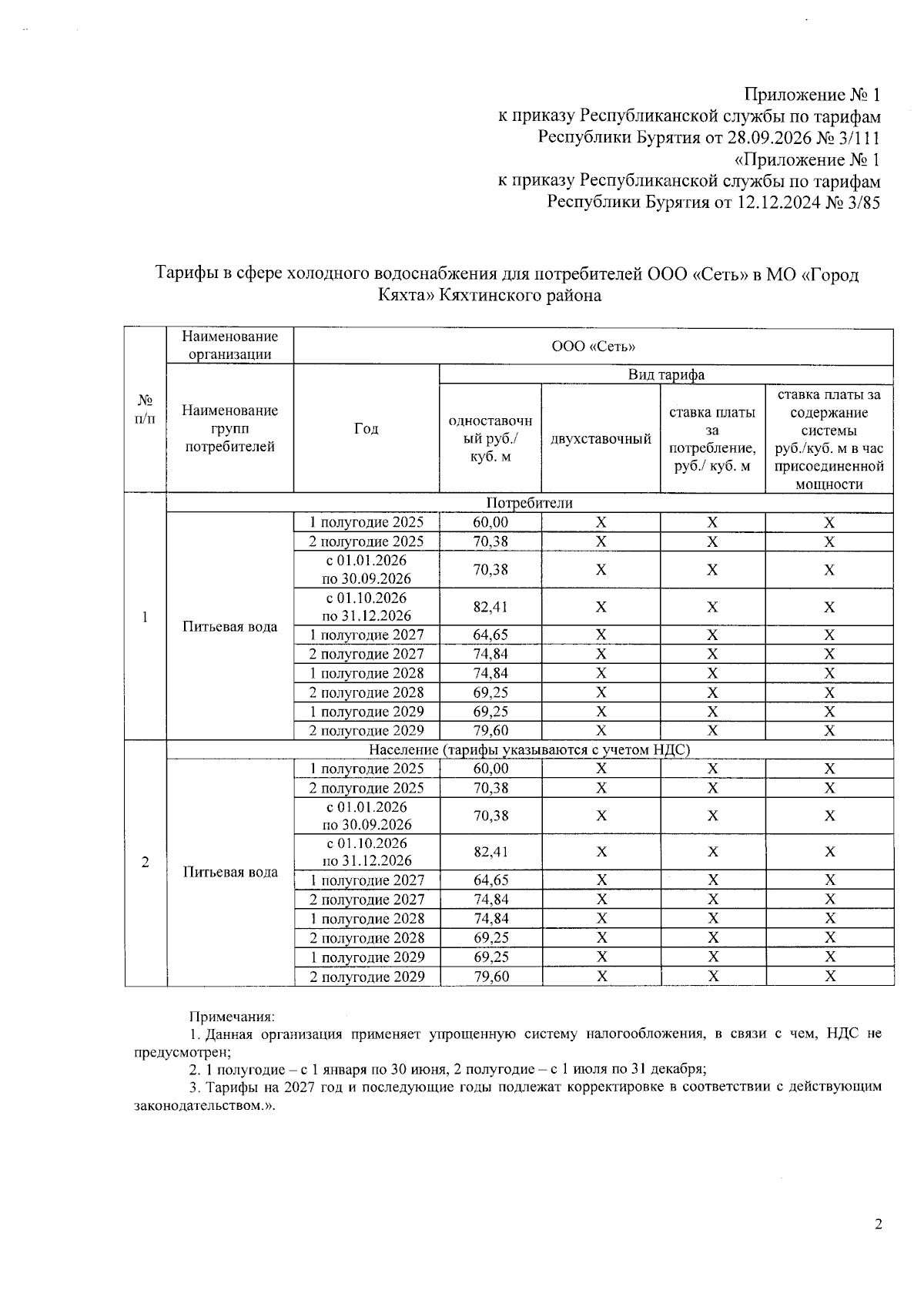 Приложение № 1
к приказу Республиканской службы по тарифам
Республики Бурятия от 28.09.2026 № 3/111
«Приложение № 1
к приказу Республиканской службы по тарифам
Республики Бурятия от 12.12.2024 № 3/85

Тарифы в сфере холодного водоснабжения для потребителей ООО «Сеть» в МО «Город Кяхта» Кяхтинского района

| № п/п | Наименование организации | ООО «Сеть» | | | | |
|---|---|---|---|---|---|---|
| | Наименование групп потребителей | Год | Вид тарифа | | | |
| | | | одноставочный руб./ куб. м | двухставочный | ставка платы за потребление, руб./ куб. м | ставка платы за содержание системы руб./куб. м в час присоединенной мощности |
| 1 | Потребители | | | | | |
| | Питьевая вода | 1 полугодие 2025 | 60,00 | X | X | X |
| | | 2 полугодие 2025 | 70,38 | X | X | X |
| | | с 01.01.2026 по 30.09.2026 | 70,38 | X | X | X |
| | | с 01.10.2026 по 31.12.2026 | 82,41 | X | X | X |
| | | 1 полугодие 2027 | 64,65 | X | X | X |
| | | 2 полугодие 2027 | 74,84 | X | X | X |
| | | 1 полугодие 2028 | 74,84 | X | X | X |
| | | 2 полугодие 2028 | 69,25 | X | X | X |
| | | 1 полугодие 2029 | 69,25 | X | X | X |
| | | 2 полугодие 2029 | 79,60 | X | X | X |
| 2 | Население (тарифы указываются с учетом НДС) | | | | | |
| | Питьевая вода | 1 полугодие 2025 | 60,00 | X | X | X |
| | | 2 полугодие 2025 | 70,38 | X | X | X |
| | | с 01.01.2026 по 30.09.2026 | 70,38 | X | X | X |
| | | с 01.10.2026 по 31.12.2026 | 82,41 | X | X | X |
| | | 1 полугодие 2027 | 64,65 | X | X | X |
| | | 2 полугодие 2027 | 74,84 | X | X | X |
| | | 1 полугодие 2028 | 74,84 | X | X | X |
| | | 2 полугодие 2028 | 69,25 | X | X | X |
| | | 1 полугодие 2029 | 69,25 | X | X | X |
| | | 2 полугодие 2029 | 79,60 | X | X | X |

Примечания:

1. Данная организация применяет упрощенную систему налогообложения, в связи с чем, НДС не предусмотрен;

2. 1 полугодие – с 1 января по 30 июня, 2 полугодие – с 1 июля по 31 декабря;

3. Тарифы на 2027 год и последующие годы подлежат корректировке в соответствии с действующим законодательством.».

2